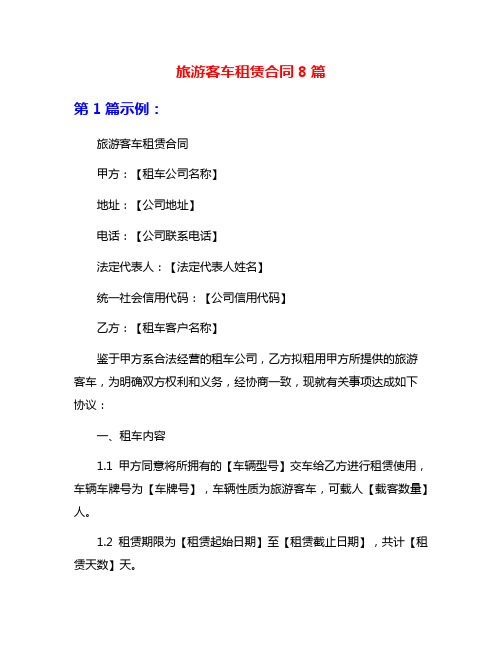 旅游客车租赁合同 8 篇

第 1 篇示例：

旅游客车租赁合同

甲方：【租车公司名称】

地址：【公司地址】

电话：【公司联系电话】

法定代表人：【法定代表人姓名】

统一社会信用代码：【公司信用代码】

乙方：【租车客户名称】

鉴于甲方系合法经营的租车公司，乙方拟租用甲方所提供的旅游客车，为明确双方权利和义务，经协商一致，现就有关事项达成如下协议：

一、租车内容

1.1 甲方同意将所拥有的【车辆型号】交车给乙方进行租赁使用，车辆车牌号为【车牌号】，车辆性质为旅游客车，可载人【载客数量】人。

1.2 租赁期限为【租赁起始日期】至【租赁截止日期】，共计【租赁天数】天。